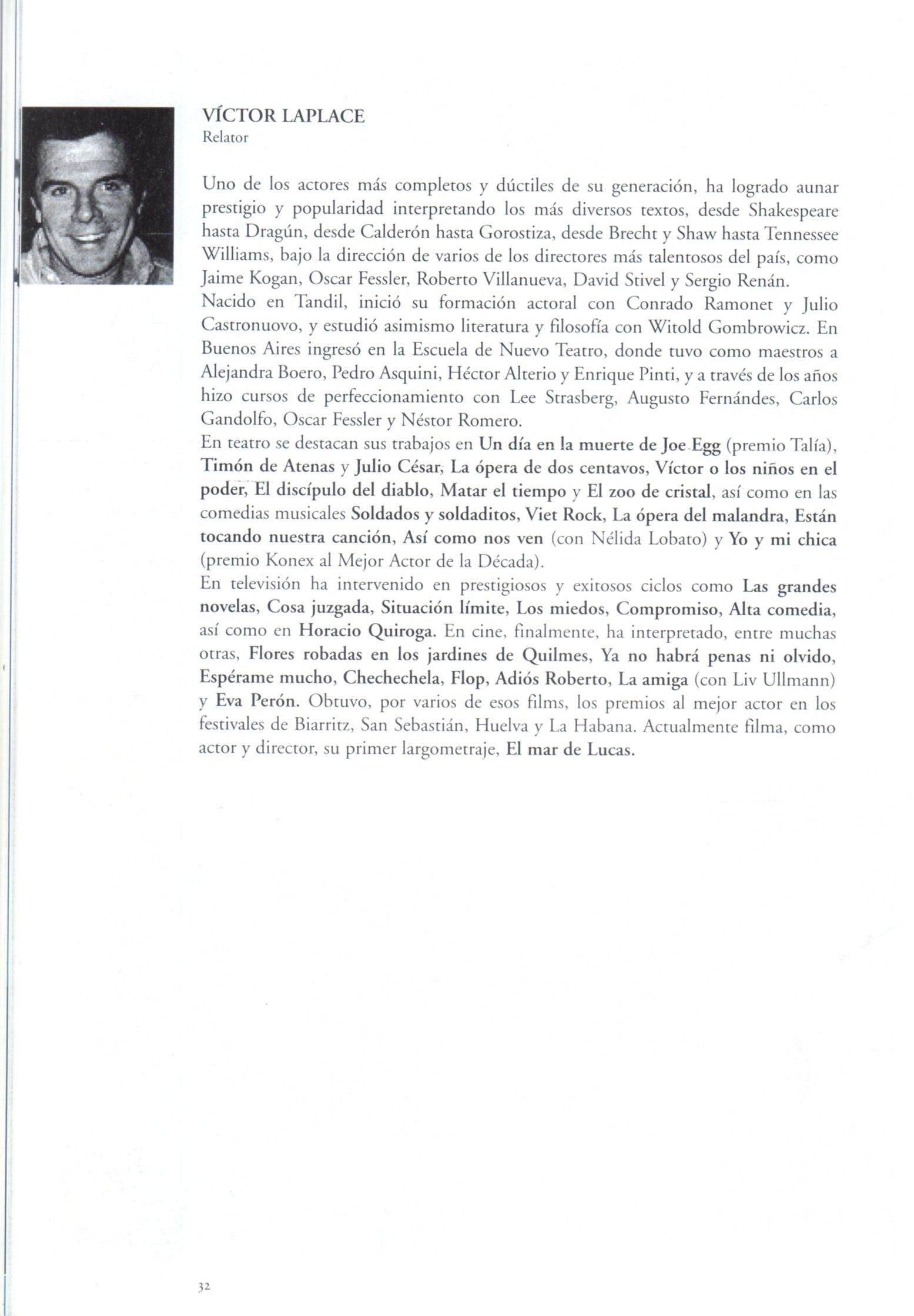 VÍCTOR LAPLACE
Relator

Uno de los actores más completos y dúctiles de su generación, ha logrado aunar prestigio y popularidad interpretando los más diversos textos, desde Shakespeare hasta Dragún, desde Calderón hasta Gorostiza, desde Brecht y Shaw hasta Tennessee Williams, bajo la dirección de varios de los directores más talentosos del país, como Jaime Kogan, Oscar Fessler, Roberto Villanueva, David Stivel y Sergio Renán.
Nacido en Tandil, inició su formación actoral con Conrado Ramonet y Julio Castronuovo, y estudió asimismo literatura y filosofía con Witold Gombrowicz. En Buenos Aires ingresó en la Escuela de Nuevo Teatro, donde tuvo como maestros a Alejandra Boero, Pedro Asquini, Héctor Alterio y Enrique Pinti, y a través de los años hizo cursos de perfeccionamiento con Lee Strasberg, Augusto Fernándes, Carlos Gandolfo, Oscar Fessler y Néstor Romero.
En teatro se destacan sus trabajos en Un día en la muerte de Joe Egg (premio Talía), Timón de Atenas y Julio César, La ópera de dos centavos, Víctor o los niños en el poder, El discípulo del diablo, Matar el tiempo y El zoo de cristal, así como en las comedias musicales Soldados y soldaditos, Viet Rock, La ópera del malandra, Están tocando nuestra canción, Así como nos ven (con Nélida Lobato) y Yo y mi chica (premio Konex al Mejor Actor de la Década).
En televisión ha intervenido en prestigiosos y exitosos ciclos como Las grandes novelas, Cosa juzgada, Situación límite, Los miedos, Compromiso, Alta comedia, así como en Horacio Quiroga. En cine, finalmente, ha interpretado, entre muchas otras, Flores robadas en los jardines de Quilmes, Ya no habrá penas ni olvido, Espérame mucho, Chechechela, Flop, Adiós Roberto, La amiga (con Liv Ullmann) y Eva Perón. Obtuvo, por varios de esos films, los premios al mejor actor en los festivales de Biarritz, San Sebastián, Huelva y La Habana. Actualmente filma, como actor y director, su primer largometraje, El mar de Lucas.

32